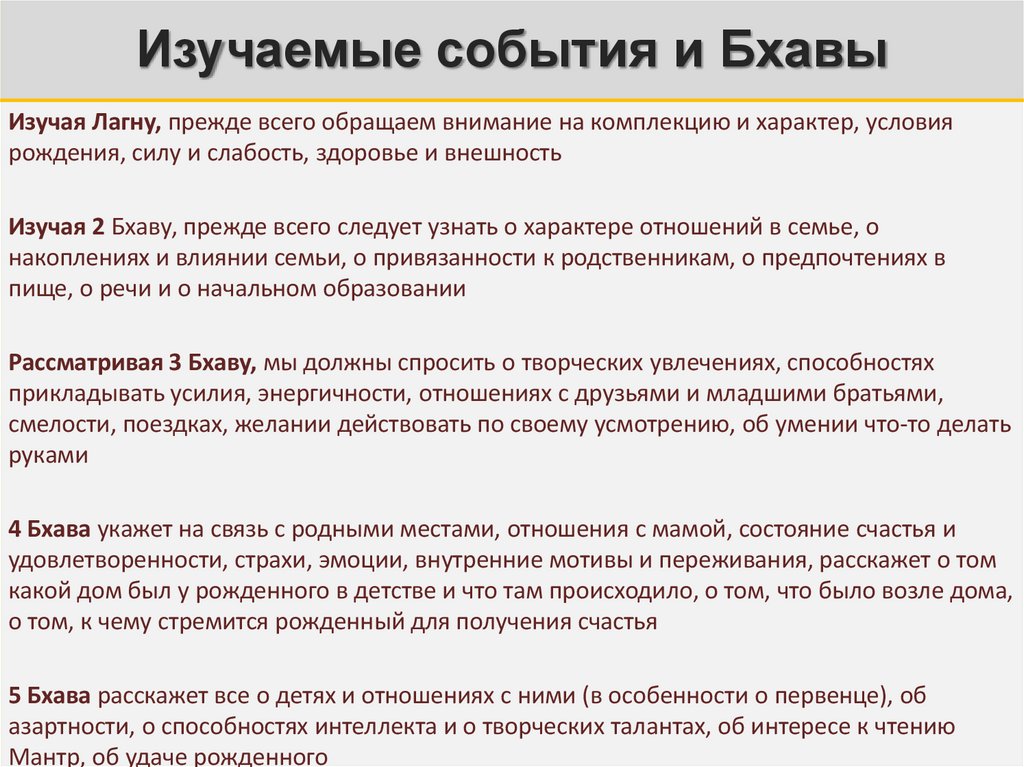 Изучаемые события и Бхавы

Изучая Лагну, прежде всего обращаем внимание на комплекцию и характер, условия рождения, силу и слабость, здоровье и внешность

Изучая 2 Бхаву, прежде всего следует узнать о характере отношений в семье, о накоплениях и влиянии семьи, о привязанности к родственникам, о предпочтениях в пище, о речи и о начальном образовании

Рассматривая 3 Бхаву, мы должны спросить о творческих увлечениях, способностях прикладывать усилия, энергичности, отношениях с друзьями и младшими братьями, смелости, поездках, желании действовать по своему усмотрению, об умении что-то делать руками

4 Бхава укажет на связь с родными местами, отношения с мамой, состояние счастья и удовлетворенности, страхи, эмоции, внутренние мотивы и переживания, расскажет о том какой дом был у рожденного в детстве и что там происходило, о том, что было возле дома, о том, к чему стремится рожденный для получения счастья

5 Бхава расскажет все о детях и отношениях с ними (в особенности о первенце), об азартности, о способностях интеллекта и о творческих талантах, об интересе к чтению Мантр, об удаче рожденного